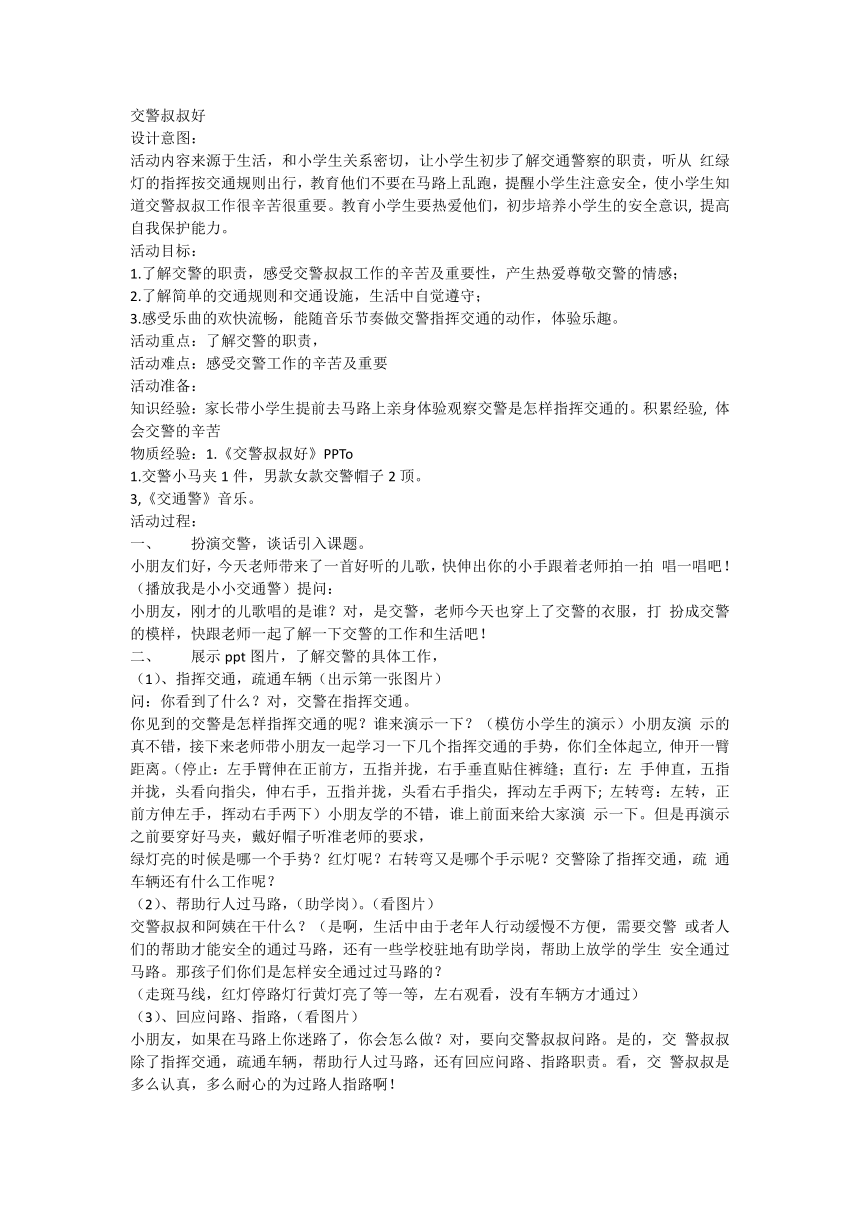 交警叔叔好
设计意图：
活动内容来源于生活，和小学生关系密切，让小学生初步了解交通警察的职责，听从 红绿灯的指挥按交通规则出行，教育他们不要在马路上乱跑，提醒小学生注意安全，使小学生知道交警叔叔工作很辛苦很重要。教育小学生要热爱他们，初步培养小学生的安全意识, 提高自我保护能力。
活动目标：
1.了解交警的职责，感受交警叔叔工作的辛苦及重要性，产生热爱尊敬交警的情感；
2.了解简单的交通规则和交通设施，生活中自觉遵守；
3.感受乐曲的欢快流畅，能随音乐节奏做交警指挥交通的动作，体验乐趣。
活动重点：了解交警的职责，
活动难点：感受交警工作的辛苦及重要
活动准备：
知识经验：家长带小学生提前去马路上亲身体验观察交警是怎样指挥交通的。积累经验, 体会交警的辛苦
物质经验：1.《交警叔叔好》PPTo
1.交警小马夹 1 件，男款女款交警帽子 2 顶。
3,《交通警》音乐。
活动过程：
一、 扮演交警，谈话引入课题。
小朋友们好，今天老师带来了一首好听的儿歌，快伸出你的小手跟着老师拍一拍 唱一唱吧！（播放我是小小交通警）提问：
小朋友，刚才的儿歌唱的是谁？对，是交警，老师今天也穿上了交警的衣服，打 扮成交警的模样，快跟老师一起了解一下交警的工作和生活吧！
二、 展示 ppt 图片，了解交警的具体工作，
（1）、指挥交通，疏通车辆（出示第一张图片）
问：你看到了什么？对，交警在指挥交通。
你见到的交警是怎样指挥交通的呢？谁来演示一下？（模仿小学生的演示）小朋友演 示的真不错，接下来老师带小朋友一起学习一下几个指挥交通的手势，你们全体起立, 伸开一臂距离。(停止：左手臂伸在正前方，五指并拢，右手垂直贴住裤缝；直行：左 手伸直，五指并拢，头看向指尖，伸右手，五指并拢，头看右手指尖，挥动左手两下; 左转弯：左转，正前方伸左手，挥动右手两下）小朋友学的不错，谁上前面来给大家演 示一下。但是再演示之前要穿好马夹，戴好帽子听准老师的要求，
绿灯亮的时候是哪一个手势？红灯呢？右转弯又是哪个手示呢？交警除了指挥交通，疏 通车辆还有什么工作呢？
（2）、帮助行人过马路，(助学岗)。(看图片)
交警叔叔和阿姨在干什么？（是啊，生活中由于老年人行动缓慢不方便，需要交警 或者人们的帮助才能安全的通过马路，还有一些学校驻地有助学岗，帮助上放学的学生 安全通过马路。那孩子们你们是怎样安全通过过马路的？
（走斑马线，红灯停路灯行黄灯亮了等一等，左右观看，没有车辆方才通过）
（3）、回应问路、指路，(看图片)
小朋友，如果在马路上你迷路了，你会怎么做？对，要向交警叔叔问路。是的，交 警叔叔除了指挥交通，疏通车辆，帮助行人过马路，还有回应问路、指路职责。看，交 警叔叔是多么认真，多么耐心的为过路人指路啊！